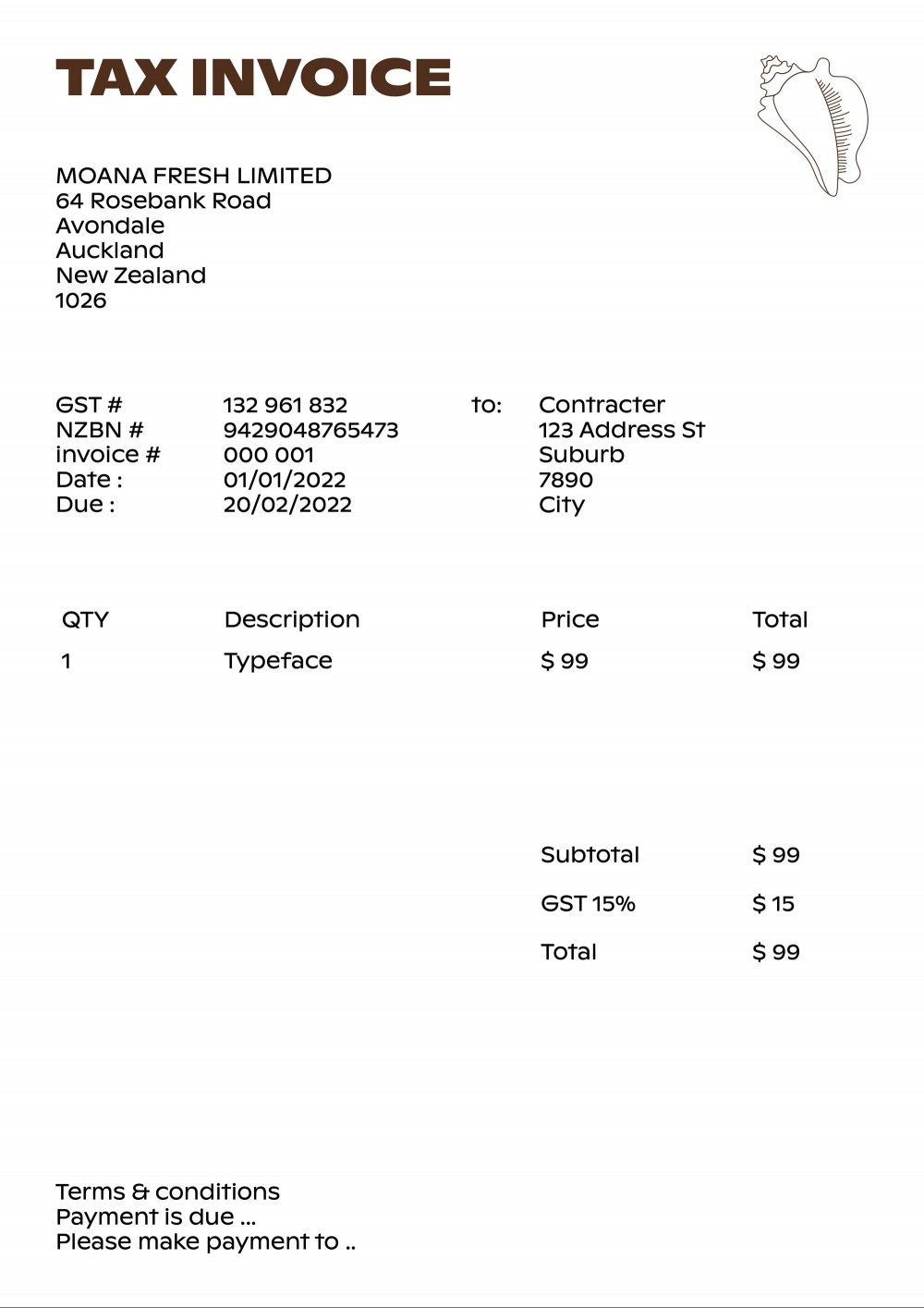 TAX INVOICE

MOANA FRESH LIMITED
64 Rosebank Road
Avondale
Auckland
New Zealand
1026

GST # 132 961 832
NZBN # 9429048765473
invoice # 000 001
Date : 01/01/2022
Due : 20/02/2022

to: Contracter
123 Address St
Suburb
7890
City

| QTY | Description | Price | Total |
|---|---|---|---|
| 1 | Typeface | $ 99 | $ 99 |

Subtotal $ 99
GST 15% $ 15
Total $ 99

Terms & conditions
Payment is due ...
Please make payment to ..